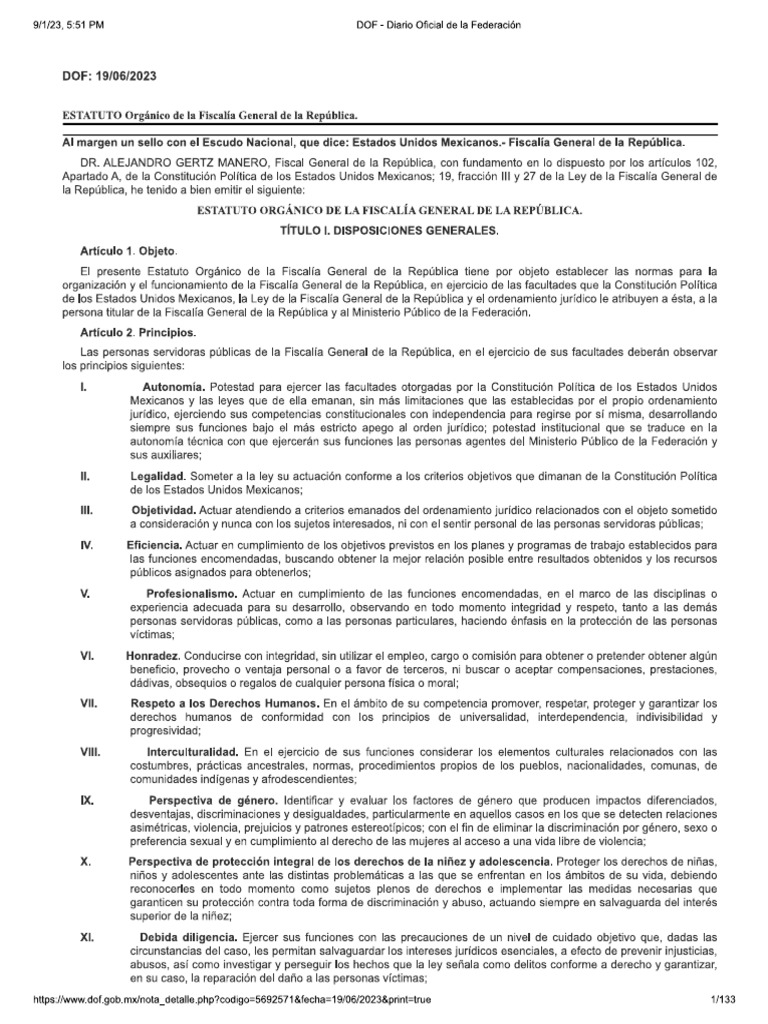 9/1/23, 5:51 PM

DOF - Diario Oficial de la Federación

DOF: 19/06/2023

ESTATUTO Orgánico de la Fiscalía General de la República.

Al margen un sello con el Escudo Nacional, que dice: Estados Unidos Mexicanos.- Fiscalía General de la República.

DR. ALEJANDRO GERTZ MANERO, Fiscal General de la República, con fundamento en lo dispuesto por los artículos 102, Apartado A, de la Constitución Política de los Estados Unidos Mexicanos; 19, fracción III y 27 de la Ley de la Fiscalía General de la República, he tenido a bien emitir el siguiente:

ESTATUTO ORGÁNICO DE LA FISCALÍA GENERAL DE LA REPÚBLICA.

TÍTULO I. DISPOSICIONES GENERALES.

Artículo 1. Objeto.

El presente Estatuto Orgánico de la Fiscalía General de la República tiene por objeto establecer las normas para la organización y el funcionamiento de la Fiscalía General de la República, en ejercicio de las facultades que la Constitución Política de los Estados Unidos Mexicanos, la Ley de la Fiscalía General de la República y el ordenamiento jurídico le atribuyen a ésta, a la persona titular de la Fiscalía General de la República y al Ministerio Público de la Federación.

Artículo 2. Principios.

Las personas servidoras públicas de la Fiscalía General de la República, en el ejercicio de sus facultades deberán observar los principios siguientes:

I. Autonomía. Potestad para ejercer las facultades otorgadas por la Constitución Política de los Estados Unidos Mexicanos y las leyes que de ella emanan, sin más limitaciones que las establecidas por el propio ordenamiento jurídico, ejerciendo sus competencias constitucionales con independencia para regirse por sí misma, desarrollando siempre sus funciones bajo el más estricto apego al orden jurídico; potestad institucional que se traduce en la autonomía técnica con que ejercerán sus funciones las personas agentes del Ministerio Público de la Federación y sus auxiliares;

II. Legalidad. Someter a la ley su actuación conforme a los criterios objetivos que dimanan de la Constitución Política de los Estados Unidos Mexicanos;

III. Objetividad. Actuar atendiendo a criterios emanados del ordenamiento jurídico relacionados con el objeto sometido a consideración y nunca con los sujetos interesados, ni con el sentir personal de las personas servidoras públicas;

IV. Eficiencia. Actuar en cumplimiento de los objetivos previstos en los planes y programas de trabajo establecidos para las funciones encomendadas, buscando obtener la mejor relación posible entre resultados obtenidos y los recursos públicos asignados para obtenerlos;

V. Profesionalismo. Actuar en cumplimiento de las funciones encomendadas, en el marco de las disciplinas o experiencia adecuada para su desarrollo, observando en todo momento integridad y respeto, tanto a las demás personas servidoras públicas, como a las personas particulares, haciendo énfasis en la protección de las personas víctimas;

VI. Honradez. Conducirse con integridad, sin utilizar el empleo, cargo o comisión para obtener o pretender obtener algún beneficio, provecho o ventaja personal o a favor de terceros, ni buscar o aceptar compensaciones, prestaciones, dádivas, obsequios o regalos de cualquier persona física o moral;

VII. Respeto a los Derechos Humanos. En el ámbito de su competencia promover, respetar, proteger y garantizar los derechos humanos de conformidad con los principios de universalidad, interdependencia, indivisibilidad y progresividad;

VIII. Interculturalidad. En el ejercicio de sus funciones considerar los elementos culturales relacionados con las costumbres, prácticas ancestrales, normas, procedimientos propios de los pueblos, nacionalidades, comunas, de comunidades indígenas y afrodescendientes;

IX. Perspectiva de género. Identificar y evaluar los factores de género que producen impactos diferenciados, desventajas, discriminaciones y desigualdades, particularmente en aquellos casos en los que se detecten relaciones asimétricas, violencia, prejuicios y patrones estereotípicos; con el fin de eliminar la discriminación por género, sexo o preferencia sexual y en cumplimiento al derecho de las mujeres al acceso a una vida libre de violencia;

X. Perspectiva de protección integral de los derechos de la niñez y adolescencia. Proteger los derechos de niñas, niños y adolescentes ante las distintas problemáticas a las que se enfrentan en los ámbitos de su vida, debiendo reconocerles en todo momento como sujetos plenos de derechos e implementar las medidas necesarias que garanticen su protección contra toda forma de discriminación y abuso, actuando siempre en salvaguarda del interés superior de la niñez;

XI. Debida diligencia. Ejercer sus funciones con las precauciones de un nivel de cuidado objetivo que, dadas las circunstancias del caso, les permitan salvaguardar los intereses jurídicos esenciales, a efecto de prevenir injusticias, abusos, así como investigar y perseguir los hechos que la ley señala como delitos conforme a derecho y garantizar, en su caso, la reparación del daño a las personas víctimas;

https://www.dof.gob.mx/nota_detalle.php?codigo=5692571&fecha=19/06/2023&print=true

1/133